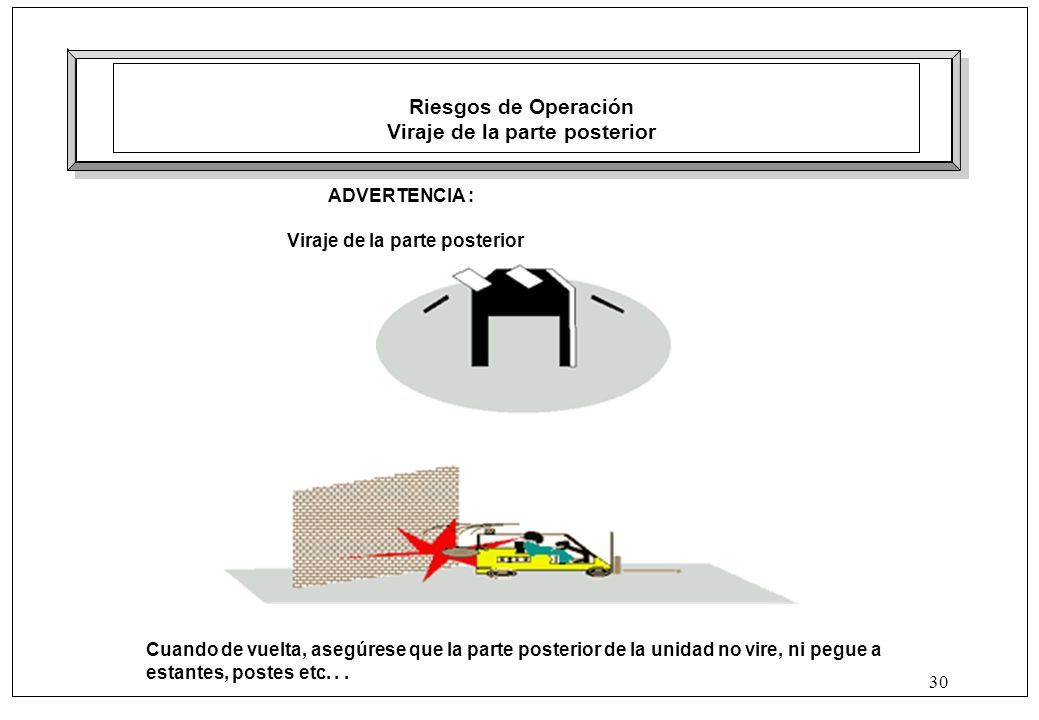 Riesgos de Operación
Viraje de la parte posterior

ADVERTENCIA :

Viraje de la parte posterior

Cuando de vuelta, asegúrese que la parte posterior de la unidad no vire, ni pegue a estantes, postes etc. . .

30